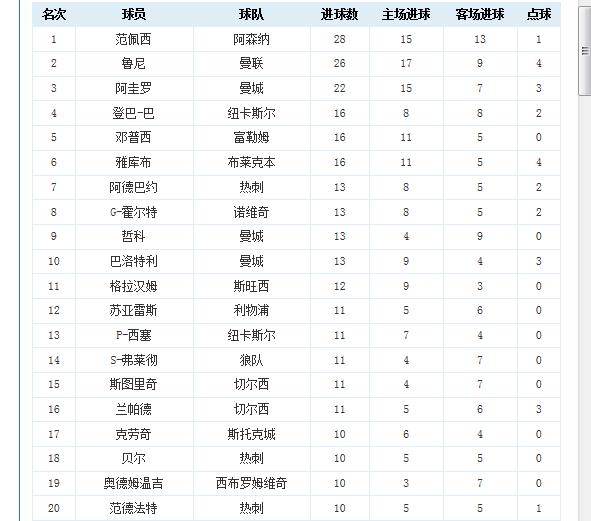 | 名次 | 球员 | 球队 | 进球数 | 主场进球 | 客场进球 | 点球 |
|---|---|---|---|---|---|---|
| 1 | 范佩西 | 阿森纳 | 28 | 15 | 13 | 1 |
| 2 | 鲁尼 | 曼联 | 26 | 17 | 9 | 4 |
| 3 | 阿圭罗 | 曼城 | 22 | 15 | 7 | 3 |
| 4 | 登巴-巴 | 纽卡斯尔 | 16 | 8 | 8 | 2 |
| 5 | 邓普西 | 富勒姆 | 16 | 11 | 5 | 0 |
| 6 | 雅库布 | 布莱克本 | 16 | 11 | 5 | 4 |
| 7 | 阿德巴约 | 热刺 | 13 | 8 | 5 | 2 |
| 8 | G-霍尔特 | 诺维奇 | 13 | 8 | 5 | 2 |
| 9 | 哲科 | 曼城 | 13 | 4 | 9 | 0 |
| 10 | 巴洛特利 | 曼城 | 13 | 9 | 4 | 3 |
| 11 | 格拉汉姆 | 斯旺西 | 12 | 9 | 3 | 0 |
| 12 | 苏亚雷斯 | 利物浦 | 11 | 5 | 6 | 0 |
| 13 | P-西塞 | 纽卡斯尔 | 11 | 7 | 4 | 0 |
| 14 | S-弗莱彻 | 狼队 | 11 | 4 | 7 | 0 |
| 15 | 斯图里奇 | 切尔西 | 11 | 4 | 7 | 0 |
| 16 | 兰帕德 | 切尔西 | 11 | 5 | 6 | 3 |
| 17 | 克劳奇 | 斯托克城 | 10 | 6 | 4 | 0 |
| 18 | 贝尔 | 热刺 | 10 | 5 | 5 | 0 |
| 19 | 奥德姆温吉 | 西布罗姆维奇 | 10 | 3 | 7 | 0 |
| 20 | 范德法特 | 热刺 | 10 | 5 | 5 | 1 |